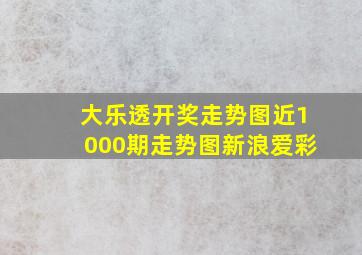 大乐透开奖走势图近1000期走势图新浪爱彩